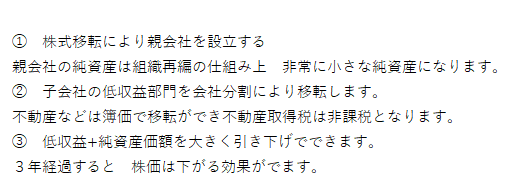 ① 株式移転により親会社を設立する
親会社の純資産は組織再編の仕組み上 非常に小さな純資産になります。
② 子会社の低収益部門を会社分割により移転します。
不動産などは簿価で移転ができ不動産取得税は非課税となります。
③ 低収益+純資産価額を大きく引き下げでできます。
３年経過すると 株価は下がる効果がでます。